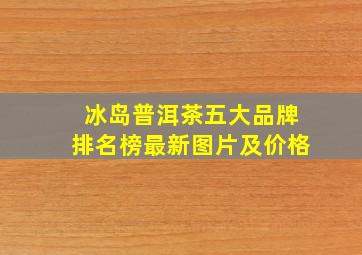 冰岛普洱茶五大品牌
排名榜最新图片及价格